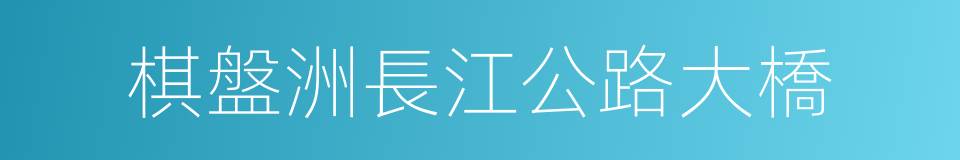 棋盤洲長江公路大橋